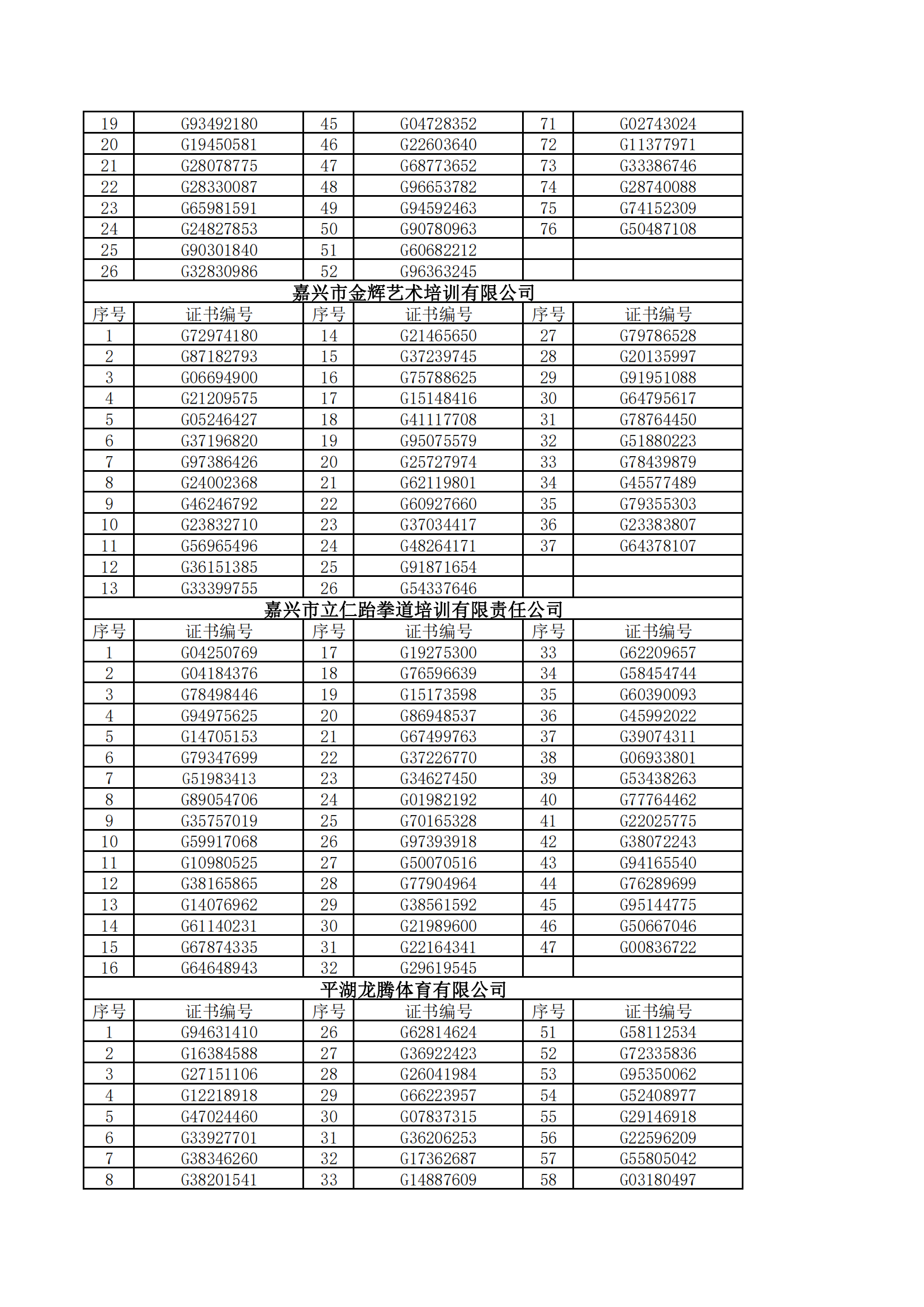 | 19 | G93492180 | 45 | G04728352 | 71 | G02743024 |
|---|---|---|---|---|---|
| 20 | G19450581 | 46 | G22603640 | 72 | G11377971 |
| 21 | G28078775 | 47 | G68773652 | 73 | G33386746 |
| 22 | G28330087 | 48 | G96653782 | 74 | G28740088 |
| 23 | G65981591 | 49 | G94592463 | 75 | G74152309 |
| 24 | G24827853 | 50 | G90780963 | 76 | G50487108 |
| 25 | G90301840 | 51 | G60682212 | | |
| 26 | G32830986 | 52 | G96363245 | | |

嘉兴市金辉艺术培训有限公司

| 序号 | 证书编号 | 序号 | 证书编号 | 序号 | 证书编号 |
|---|---|---|---|---|---|
| 1 | G72974180 | 14 | G21465650 | 27 | G79786528 |
| 2 | G87182793 | 15 | G37239745 | 28 | G20135997 |
| 3 | G06694900 | 16 | G75788625 | 29 | G91951088 |
| 4 | G21209575 | 17 | G15148416 | 30 | G64795617 |
| 5 | G05246427 | 18 | G41117708 | 31 | G78764450 |
| 6 | G37196820 | 19 | G95075579 | 32 | G51880223 |
| 7 | G97386426 | 20 | G25727974 | 33 | G78439879 |
| 8 | G24002368 | 21 | G62119801 | 34 | G45577489 |
| 9 | G46246792 | 22 | G60927660 | 35 | G79355303 |
| 10 | G23832710 | 23 | G37034417 | 36 | G23383807 |
| 11 | G56965496 | 24 | G48264171 | 37 | G64378107 |
| 12 | G36151385 | 25 | G91871654 | | |
| 13 | G33399755 | 26 | G54337646 | | |

嘉兴市立仁跆拳道培训有限责任公司

| 序号 | 证书编号 | 序号 | 证书编号 | 序号 | 证书编号 |
|---|---|---|---|---|---|
| 1 | G04250769 | 17 | G19275300 | 33 | G62209657 |
| 2 | G04184376 | 18 | G76596639 | 34 | G58454744 |
| 3 | G78498446 | 19 | G15173598 | 35 | G60390093 |
| 4 | G94975625 | 20 | G86948537 | 36 | G45992022 |
| 5 | G14705153 | 21 | G67499763 | 37 | G39074311 |
| 6 | G79347699 | 22 | G37226770 | 38 | G06933801 |
| 7 | G51983413 | 23 | G34627450 | 39 | G53438263 |
| 8 | G89054706 | 24 | G01982192 | 40 | G77764462 |
| 9 | G35757019 | 25 | G70165328 | 41 | G22025775 |
| 10 | G59917068 | 26 | G97393918 | 42 | G38072243 |
| 11 | G10980525 | 27 | G50070516 | 43 | G94165540 |
| 12 | G38165865 | 28 | G77904964 | 44 | G76289699 |
| 13 | G14076962 | 29 | G38561592 | 45 | G95144775 |
| 14 | G61140231 | 30 | G21989600 | 46 | G50667046 |
| 15 | G67874335 | 31 | G22164341 | 47 | G00836722 |
| 16 | G64648943 | 32 | G29619545 | | |

平湖龙腾体育有限公司

| 序号 | 证书编号 | 序号 | 证书编号 | 序号 | 证书编号 |
|---|---|---|---|---|---|
| 1 | G94631410 | 26 | G62814624 | 51 | G58112534 |
| 2 | G16384588 | 27 | G36922423 | 52 | G72335836 |
| 3 | G27151106 | 28 | G26041984 | 53 | G95350062 |
| 4 | G12218918 | 29 | G66223957 | 54 | G52408977 |
| 5 | G47024460 | 30 | G07837315 | 55 | G29146918 |
| 6 | G33927701 | 31 | G36206253 | 56 | G22596209 |
| 7 | G38346260 | 32 | G17362687 | 57 | G55805042 |
| 8 | G38201541 | 33 | G14887609 | 58 | G03180497 |